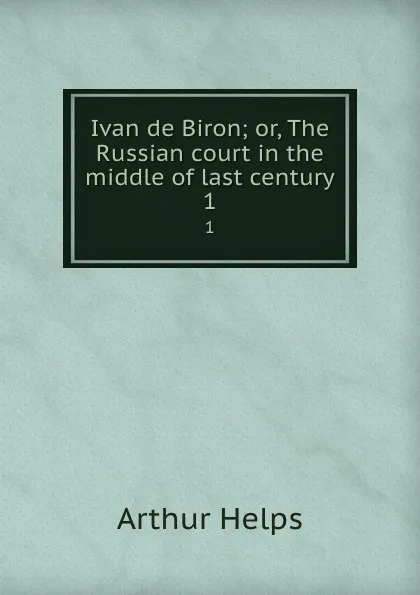 Ivan de Biron; or, The Russian court in the middle of last century 1

1

Arthur Helps